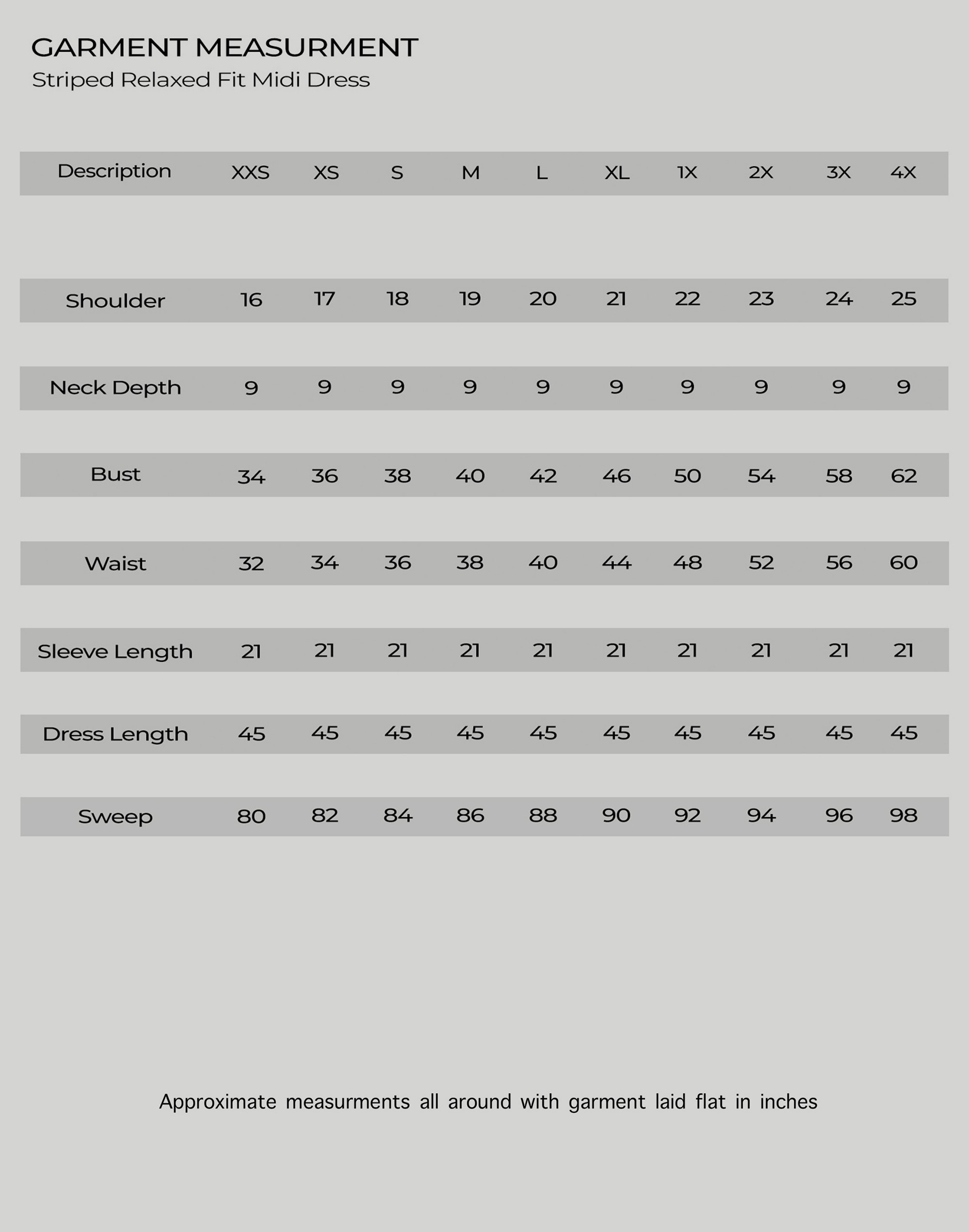 GARMENT MEASURMENT
Striped Relaxed Fit Midi Dress

| Description | XXS | XS | S | M | L | XL | 1X | 2X | 3X | 4X |
|---|---|---|---|---|---|---|---|---|---|---|
| Shoulder | 16 | 17 | 18 | 19 | 20 | 21 | 22 | 23 | 24 | 25 |
| Neck Depth | 9 | 9 | 9 | 9 | 9 | 9 | 9 | 9 | 9 | 9 |
| Bust | 34 | 36 | 38 | 40 | 42 | 46 | 50 | 54 | 58 | 62 |
| Waist | 32 | 34 | 36 | 38 | 40 | 44 | 48 | 52 | 56 | 60 |
| Sleeve Length | 21 | 21 | 21 | 21 | 21 | 21 | 21 | 21 | 21 | 21 |
| Dress Length | 45 | 45 | 45 | 45 | 45 | 45 | 45 | 45 | 45 | 45 |
| Sweep | 80 | 82 | 84 | 86 | 88 | 90 | 92 | 94 | 96 | 98 |

Approximate measurments all around with garment laid flat in inches